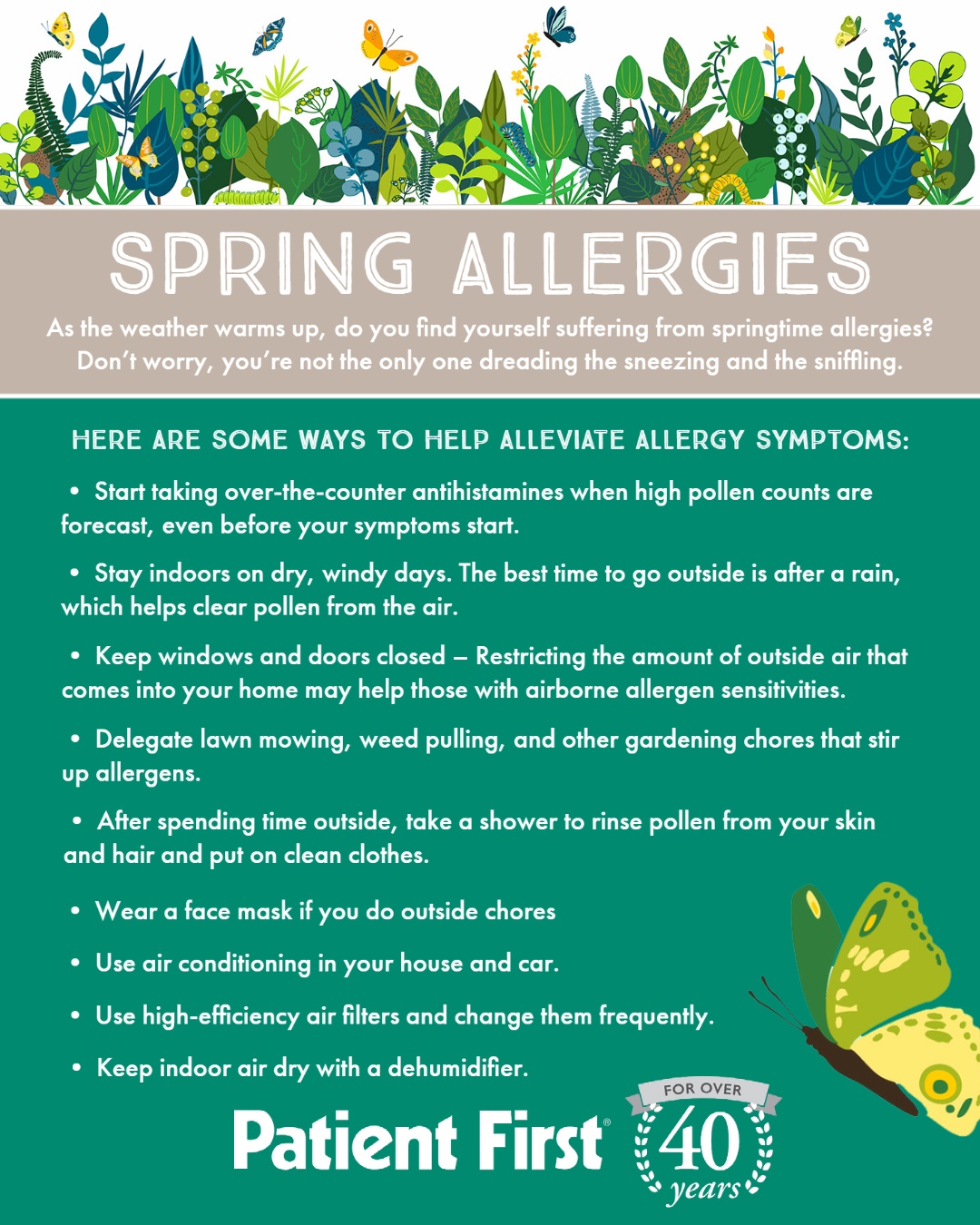 SPRING ALLERGIES

As the weather warms up, do you find yourself suffering from springtime allergies? Don't worry, you're not the only one dreading the sneezing and the sniffling.

HERE ARE SOME WAYS TO HELP ALLEVIATE ALLERGY SYMPTOMS:

• Start taking over-the-counter antihistamines when high pollen counts are forecast, even before your symptoms start.

• Stay indoors on dry, windy days. The best time to go outside is after a rain, which helps clear pollen from the air.

• Keep windows and doors closed – Restricting the amount of outside air that comes into your home may help those with airborne allergen sensitivities.

• Delegate lawn mowing, weed pulling, and other gardening chores that stir up allergens.

• After spending time outside, take a shower to rinse pollen from your skin and hair and put on clean clothes.

• Wear a face mask if you do outside chores

• Use air conditioning in your house and car.

• Use high-efficiency air filters and change them frequently.

• Keep indoor air dry with a dehumidifier.

Patient First®

FOR OVER 40 years